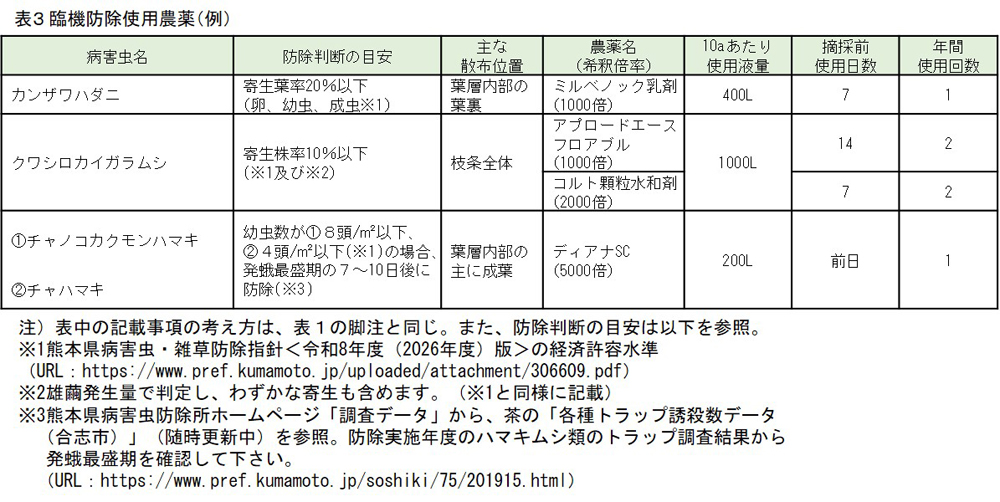 表3 臨機防除使用農薬（例）

| 病害虫名 | 防除判断の目安 | 主な散布位置 | 農薬名（希釈倍率） | 10aあたり使用液量 | 摘採前使用日数 | 年間使用回数 |
|---|---|---|---|---|---|---|
| カンザワハダニ | 寄生葉率20%以下（卵、幼虫、成虫※1） | 葉層内部の葉裏 | ミルベノック乳剤（1000倍） | 400L | 7 | 1 |
| クワシロカイガラムシ | 寄生株率10%以下（※1及び※2） | 枝条全体 | アプロードエースフロアブル（1000倍） | 1000L | 14 | 2 |
| | | | コルト顆粒水和剤（2000倍） | | 7 | 2 |
| ①チャノコカクモンハマキ ②チャハマキ | 幼虫数が①８頭/m²以下、②４頭/m²以下（※1）の場合、発蛾最盛期の７～10日後に防除（※3） | 葉層内部の主に成葉 | ディアナSC（5000倍） | 200L | 前日 | 1 |

注）表中の記載事項の考え方は、表１の脚注と同じ。また、防除判断の目安は以下を参照。
※1熊本県病害虫・雑草防除指針＜令和8年度（2026年度）版＞の経済許容水準
（URL：https://www.pref.kumamoto.jp/uploaded/attachment/306609.pdf）
※2雄繭発生量で判定し、わずかな寄生も含めます。（※1と同様に記載）
※3熊本県病害虫防除所ホームページ「調査データ」から、茶の「各種トラップ誘殺数データ（合志市）」（随時更新中）を参照。防除実施年度のハマキムシ類のトラップ調査結果から発蛾最盛期を確認して下さい。
（URL：https://www.pref.kumamoto.jp/soshiki/75/201915.html）